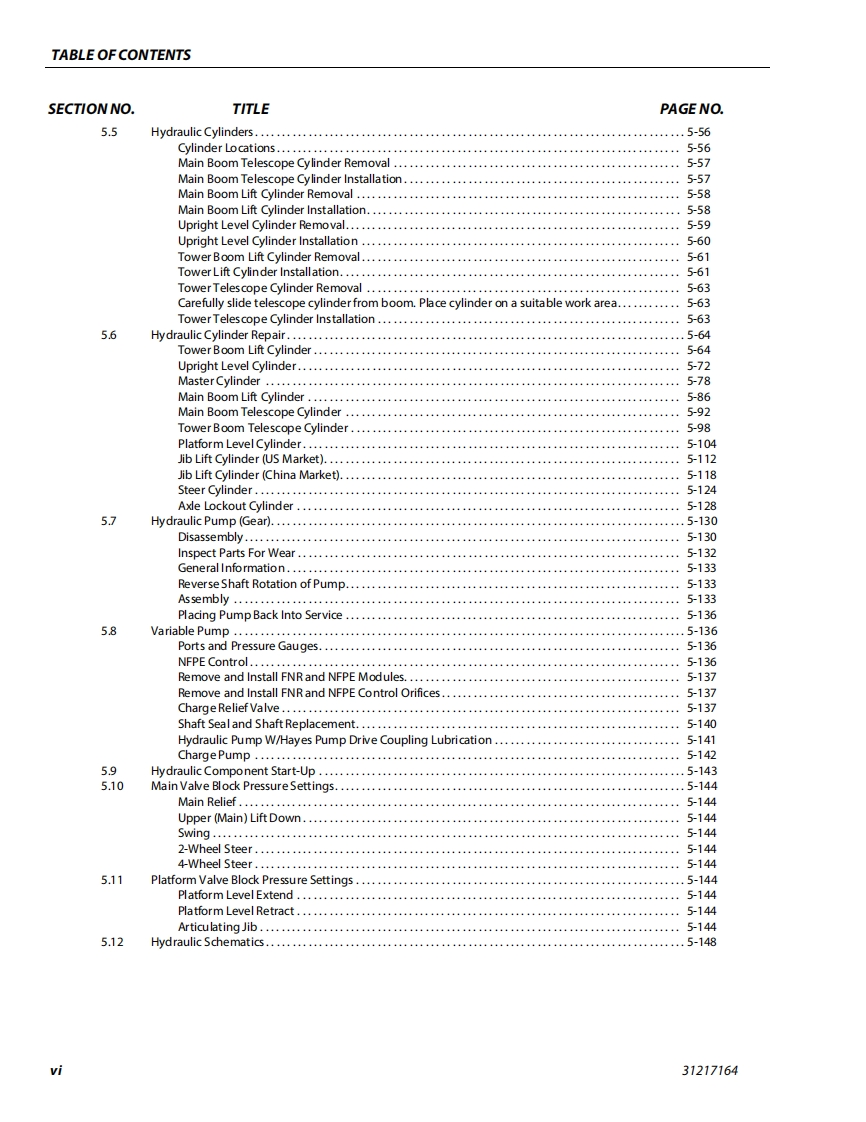 TABLE OF CONTENTS

| SECTION NO. | TITLE | PAGE NO. |
|---|---|---|
| 5.5 | Hydraulic Cylinders | 5-56 |
| | Cylinder Locations | 5-56 |
| | Main Boom Telescope Cylinder Removal | 5-57 |
| | Main Boom Telescope Cylinder Installation | 5-57 |
| | Main Boom Lift Cylinder Removal | 5-58 |
| | Main Boom Lift Cylinder Installation | 5-58 |
| | Upright Level Cylinder Removal | 5-59 |
| | Upright Level Cylinder Installation | 5-60 |
| | Tower Boom Lift Cylinder Removal | 5-61 |
| | Tower Lift Cylinder Installation | 5-61 |
| | Tower Telescope Cylinder Removal | 5-63 |
| | Carefully slide telescope cylinder from boom. Place cylinder on a suitable work area | 5-63 |
| | Tower Telescope Cylinder Installation | 5-63 |
| 5.6 | Hydraulic Cylinder Repair | 5-64 |
| | Tower Boom Lift Cylinder | 5-64 |
| | Upright Level Cylinder | 5-72 |
| | Master Cylinder | 5-78 |
| | Main Boom Lift Cylinder | 5-86 |
| | Main Boom Telescope Cylinder | 5-92 |
| | Tower Boom Telescope Cylinder | 5-98 |
| | Platform Level Cylinder | 5-104 |
| | Jib Lift Cylinder (US Market) | 5-112 |
| | Jib Lift Cylinder (China Market) | 5-118 |
| | Steer Cylinder | 5-124 |
| | Axle Lockout Cylinder | 5-128 |
| 5.7 | Hydraulic Pump (Gear) | 5-130 |
| | Disassembly | 5-130 |
| | Inspect Parts For Wear | 5-132 |
| | General Information | 5-133 |
| | Reverse Shaft Rotation of Pump | 5-133 |
| | Assembly | 5-133 |
| | Placing Pump Back Into Service | 5-136 |
| 5.8 | Variable Pump | 5-136 |
| | Ports and Pressure Gauges | 5-136 |
| | NFPE Control | 5-136 |
| | Remove and Install FNR and NFPE Modules | 5-137 |
| | Remove and Install FNR and NFPE Control Orifices | 5-137 |
| | Charge Relief Valve | 5-137 |
| | Shaft Seal and Shaft Replacement | 5-140 |
| | Hydraulic Pump W/Hayes Pump Drive Coupling Lubrication | 5-141 |
| | Charge Pump | 5-142 |
| 5.9 | Hydraulic Component Start-Up | 5-143 |
| 5.10 | Main Valve Block Pressure Settings | 5-144 |
| | Main Relief | 5-144 |
| | Upper (Main) Lift Down | 5-144 |
| | Swing | 5-144 |
| | 2-Wheel Steer | 5-144 |
| | 4-Wheel Steer | 5-144 |
| 5.11 | Platform Valve Block Pressure Settings | 5-144 |
| | Platform Level Extend | 5-144 |
| | Platform Level Retract | 5-144 |
| | Articulating Jib | 5-144 |
| 5.12 | Hydraulic Schematics | 5-148 |

vi 31217164